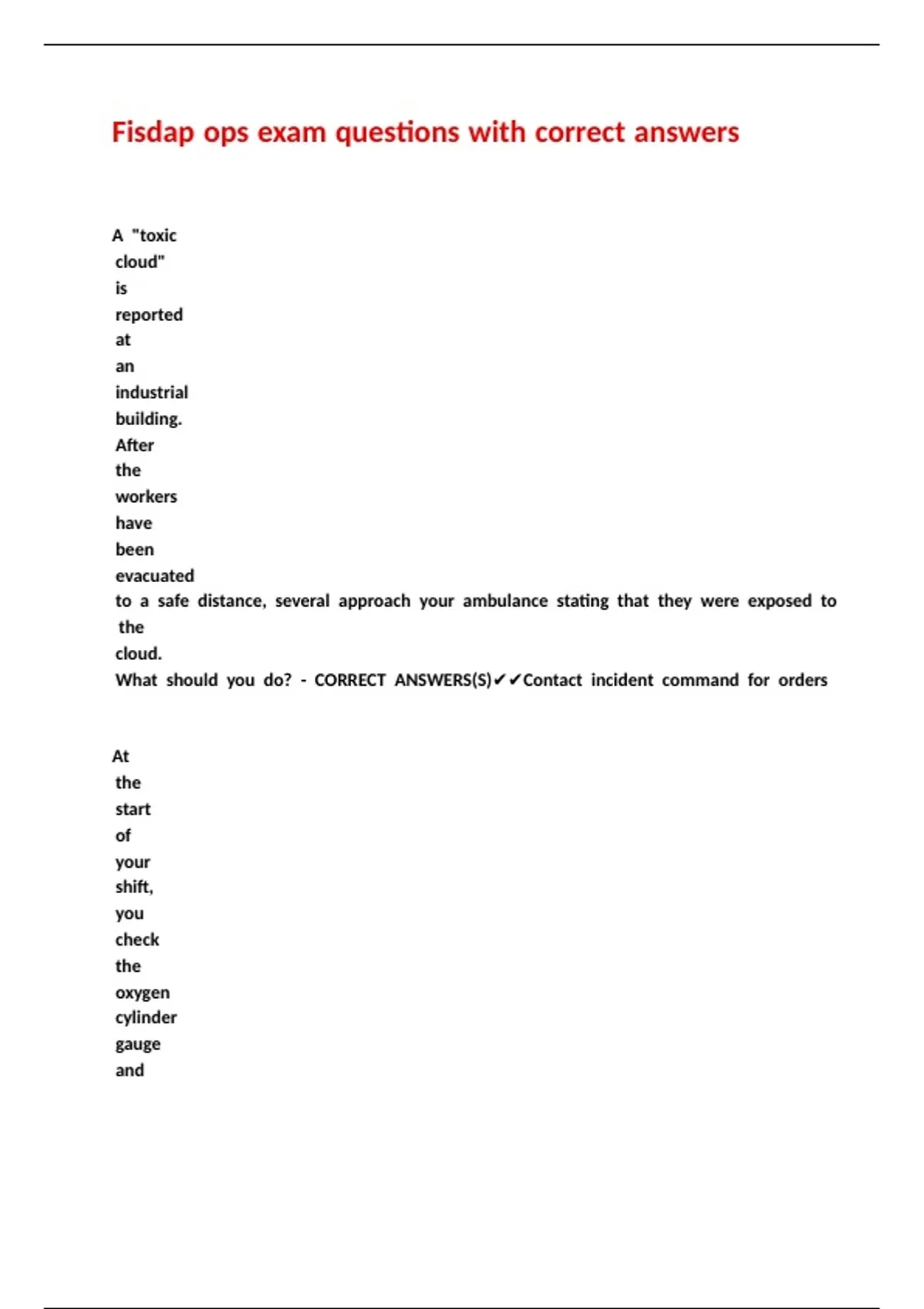 Fisdap ops exam questions with correct answers

A "toxic cloud" is reported at an industrial building. After the workers have been evacuated to a safe distance, several approach your ambulance stating that they were exposed to the cloud. What should you do? - CORRECT ANSWERS(S)✔✔Contact incident command for orders

At the start of your shift, you check the oxygen cylinder gauge and